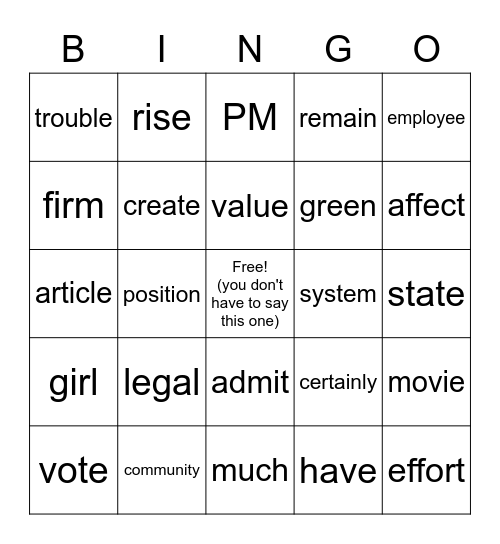 | B | I | N | G | O |
|---|---|---|---|---|
| trouble | rise | PM | remain | employee |
| firm | create | value | green | affect |
| article | position | Free! (you don't have to say this one) | system | state |
| girl | legal | admit | certainly | movie |
| vote | community | much | have | effort |